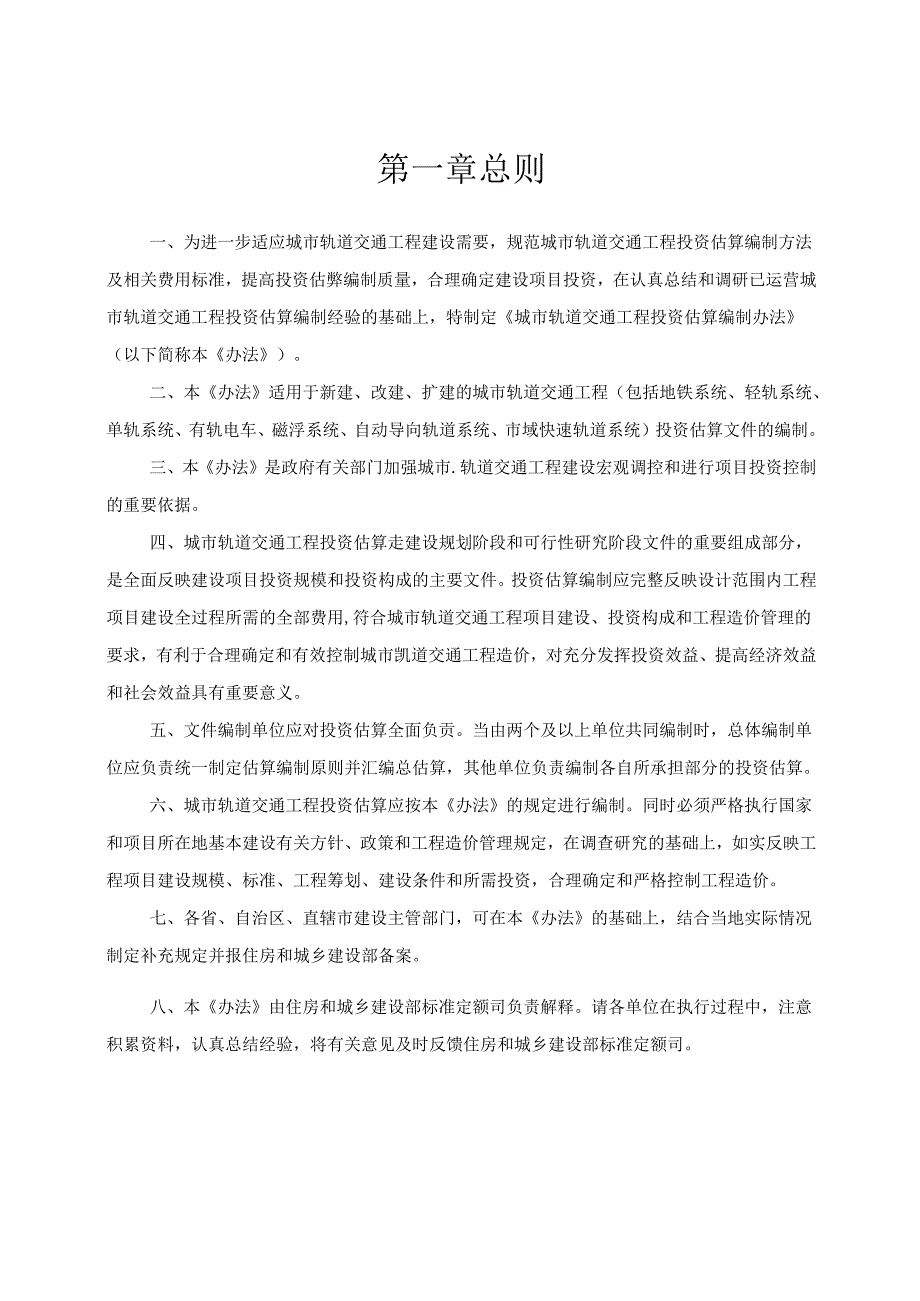 第一章总则

一、为进一步适应城市轨道交通工程建设需要，规范城市轨道交通工程投资估算编制方法及相关费用标准，提高投资估弊编制质量，合理确定建设项目投资，在认真总结和调研已运营城市轨道交通工程投资估算编制经验的基础上，特制定《城市轨道交通工程投资估算编制办法》（以下简称本《办法》）。

二、本《办法》适用于新建、改建、扩建的城市轨道交通工程（包括地铁系统、轻轨系统、单轨系统、有轨电车、磁浮系统、自动导向轨道系统、市域快速轨道系统）投资估算文件的编制。

三、本《办法》是政府有关部门加强城市.轨道交通工程建设宏观调控和进行项目投资控制的重要依据。

四、城市轨道交通工程投资估算走建设规划阶段和可行性研究阶段文件的重要组成部分，是全面反映建设项目投资规模和投资构成的主要文件。投资估算编制应完整反映设计范围内工程项目建设全过程所需的全部费用，符合城市轨道交通工程项目建设、投资构成和工程造价管理的要求，有利于合理确定和有效控制城市凯道交通工程造价，对充分发挥投资效益、提高经济效益和社会效益具有重要意义。

五、文件编制单位应对投资估算全面负责。当由两个及以上单位共同编制时，总体编制单位应负责统一制定估算编制原则并汇编总估算，其他单位负责编制各自所承担部分的投资估算。

六、城市轨道交通工程投资估算应按本《办法》的规定进行编制。同时必须严格执行国家和项目所在地基本建设有关方针、政策和工程造价管理规定，在调查研究的基础上，如实反映工程项目建设规模、标准、工程筹划、建设条件和所需投资，合理确定和严格控制工程造价。

七、各省、自治区、直辖市建设主管部门，可在本《办法》的基础上，结合当地实际情况制定补充规定并报住房和城乡建设部备案。

八、本《办法》由住房和城乡建设部标准定额司负责解释。请各单位在执行过程中，注意积累资料，认真总结经验，将有关意见及时反馈住房和城乡建设部标准定额司。